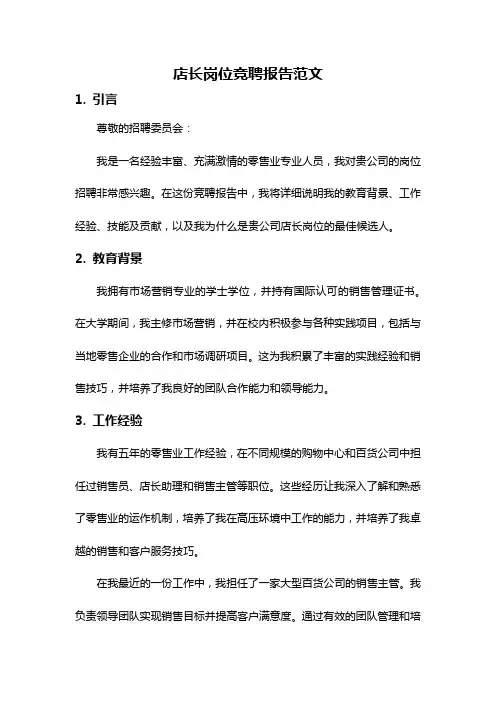 店长岗位竞聘报告范文

1. 引言

尊敬的招聘委员会：

我是一名经验丰富、充满激情的零售业专业人员，我对贵公司的岗位招聘非常感兴趣。在这份竞聘报告中，我将详细说明我的教育背景、工作经验、技能及贡献，以及我为什么是贵公司店长岗位的最佳候选人。

2. 教育背景

我拥有市场营销专业的学士学位，并持有国际认可的销售管理证书。在大学期间，我主修市场营销，并在校内积极参与各种实践项目，包括与当地零售企业的合作和市场调研项目。这为我积累了丰富的实践经验和销售技巧，并培养了我良好的团队合作能力和领导能力。

3. 工作经验

我有五年的零售业工作经验，在不同规模的购物中心和百货公司中担任过销售员、店长助理和销售主管等职位。这些经历让我深入了解和熟悉了零售业的运作机制，培养了我在高压环境中工作的能力，并培养了我卓越的销售和客户服务技巧。

在我最近的一份工作中，我担任了一家大型百货公司的销售主管。我负责领导团队实现销售目标并提高客户满意度。通过有效的团队管理和培